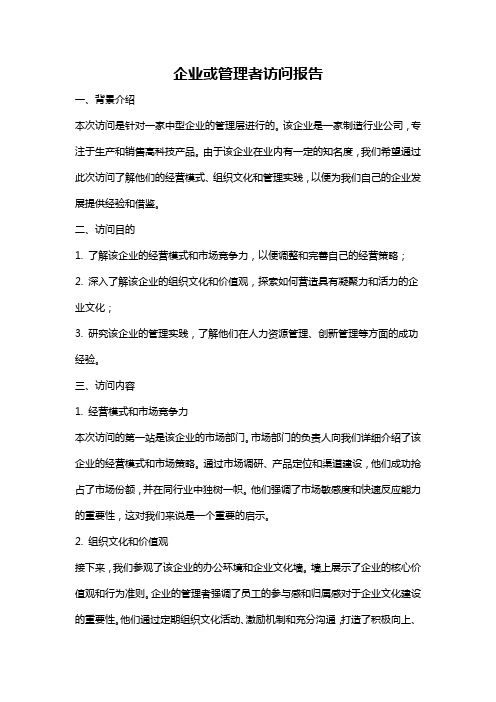 企业或管理者访问报告

一、背景介绍

本次访问是针对一家中型企业的管理层进行的。该企业是一家制造行业公司，专注于生产和销售高科技产品。由于该企业在业内有一定的知名度，我们希望通过此次访问了解他们的经营模式、组织文化和管理实践，以便为我们自己的企业发展提供经验和借鉴。

二、访问目的

1. 了解该企业的经营模式和市场竞争力，以便调整和完善自己的经营策略；

2. 深入了解该企业的组织文化和价值观，探索如何营造具有凝聚力和活力的企业文化；

3. 研究该企业的管理实践，了解他们在人力资源管理、创新管理等方面的成功经验。

三、访问内容

1. 经营模式和市场竞争力

本次访问的第一站是该企业的市场部门。市场部门的负责人向我们详细介绍了该企业的经营模式和市场策略。通过市场调研、产品定位和渠道建设，他们成功抢占了市场份额，并在同行业中独树一帜。他们强调了市场敏感度和快速反应能力的重要性，这对我们来说是一个重要的启示。

2. 组织文化和价值观

接下来，我们参观了该企业的办公环境和企业文化墙。墙上展示了企业的核心价值观和行为准则。企业的管理者强调了员工的参与感和归属感对于企业文化建设的重要性。他们通过定期组织文化活动、激励机制和充分沟通，打造了积极向上、